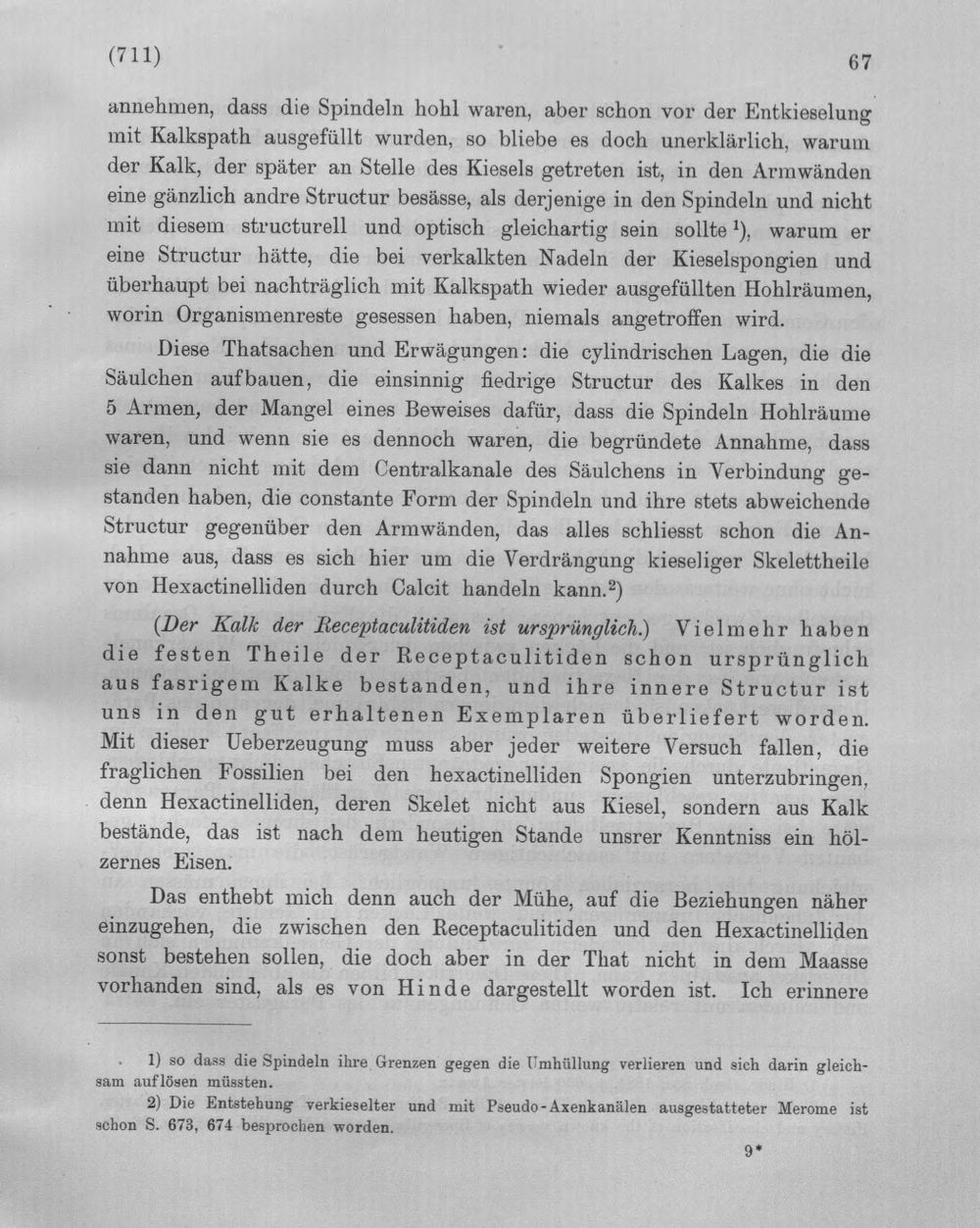 (711)

67

annehmen, dass die Spindeln hohl waren, aber schon vor der Entkieselung mit Kalkspath ausgefüllt wurden, so bliebe es doch unerklärlich, warum der Kalk, der später an Stelle des Kiesels getreten ist, in den Armwänden eine gänzlich andre Structur besässe, als derjenige in den Spindeln und nicht mit diesem structurell und optisch gleichartig sein sollte $^{1}$), warum er eine Structur hätte, die bei verkalkten Nadeln der Kieselspongien und überhaupt bei nachträglich mit Kalkspath wieder ausgefüllten Hohlräumen, worin Organismenreste gesessen haben, niemals angetroffen wird.

Diese Thatsachen und Erwägungen: die cylindrischen Lagen, die die Säulchen aufbauen, die einsinnig fiedrige Structur des Kalkes in den 5 Armen, der Mangel eines Beweises dafür, dass die Spindeln Hohlräume waren, und wenn sie es dennoch waren, die begründete Annahme, dass sie dann nicht mit dem Centralkanale des Säulchens in Verbindung gestanden haben, die constante Form der Spindeln und ihre stets abweichende Structur gegenüber den Armwänden, das alles schliesst schon die Annahme aus, dass es sich hier um die Verdrängung kieseliger Skelettheile von Hexactinelliden durch Calcit handeln kann.$^{2}$)

(Der Kalk der Receptaculitiden ist ursprünglich.) Vielmehr haben die festen Theile der Receptaculitiden schon ursprünglich aus fasrigem Kalke bestanden, und ihre innere Structur ist uns in den gut erhaltenen Exemplaren überliefert worden. Mit dieser Ueberzeugung muss aber jeder weitere Versuch fallen, die fraglichen Fossilien bei den hexactinelliden Spongien unterzubringen, denn Hexactinelliden, deren Skelet nicht aus Kiesel, sondern aus Kalk bestände, das ist nach dem heutigen Stande unsrer Kenntniss ein hölzernes Eisen.

Das enthebt mich denn auch der Mühe, auf die Beziehungen näher einzugehen, die zwischen den Receptaculitiden und den Hexactinelliden sonst bestehen sollen, die doch aber in der That nicht in dem Maasse vorhanden sind, als es von Hinde dargestellt worden ist. Ich erinnere

1) so dass die Spindeln ihre Grenzen gegen die Umhüllung verlieren und sich darin gleichsam auflösen müssten.

2) Die Entstehung verkieselter und mit Pseudo-Axenkanälen ausgestatteter Merome ist schon S. 673, 674 besprochen worden.

9*